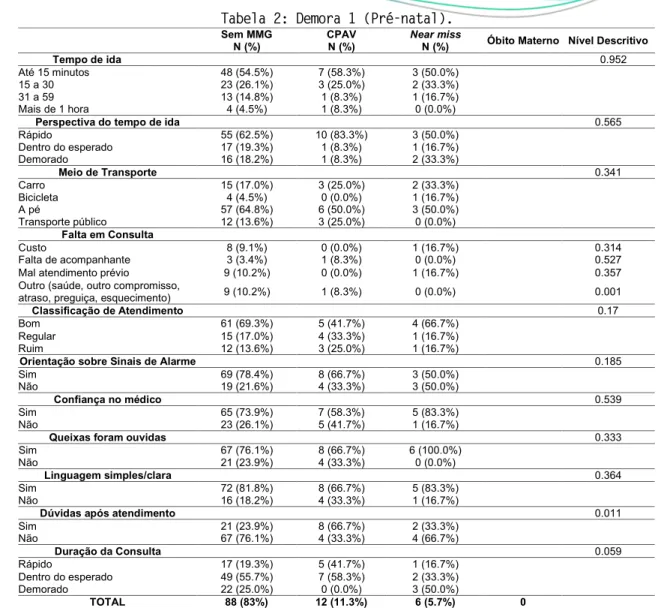 Tabela 2: Demora 1 (Pré-natal).

|  | Sem MMG N (%) | CPAV N (%) | Near miss N (%) | Óbito Materno | Nível Descritivo |
|---|---|---|---|---|---|
| Tempo de ida |  |  |  |  | 0.952 |
| Até 15 minutos | 48 (54.5%) | 7 (58.3%) | 3 (50.0%) |  |  |
| 15 a 30 | 23 (26.1%) | 3 (25.0%) | 2 (33.3%) |  |  |
| 31 a 59 | 13 (14.8%) | 1 (8.3%) | 1 (16.7%) |  |  |
| Mais de 1 hora | 4 (4.5%) | 1 (8.3%) | 0 (0.0%) |  |  |
| Perspectiva do tempo de ida |  |  |  |  | 0.565 |
| Rápido | 55 (62.5%) | 10 (83.3%) | 3 (50.0%) |  |  |
| Dentro do esperado | 17 (19.3%) | 1 (8.3%) | 1 (16.7%) |  |  |
| Demorado | 16 (18.2%) | 1 (8.3%) | 2 (33.3%) |  |  |
| Meio de Transporte |  |  |  |  | 0.341 |
| Carro | 15 (17.0%) | 3 (25.0%) | 2 (33.3%) |  |  |
| Bicicleta | 4 (4.5%) | 0 (0.0%) | 1 (16.7%) |  |  |
| A pé | 57 (64.8%) | 6 (50.0%) | 3 (50.0%) |  |  |
| Transporte público | 12 (13.6%) | 3 (25.0%) | 0 (0.0%) |  |  |
| Falta em Consulta |  |  |  |  |  |
| Custo | 8 (9.1%) | 0 (0.0%) | 1 (16.7%) |  | 0.314 |
| Falta de acompanhante | 3 (3.4%) | 1 (8.3%) | 0 (0.0%) |  | 0.527 |
| Mal atendimento prévio | 9 (10.2%) | 0 (0.0%) | 1 (16.7%) |  | 0.357 |
| Outro (saúde, outro compromisso, atraso, preguiça, esquecimento) | 9 (10.2%) | 1 (8.3%) | 0 (0.0%) |  | 0.001 |
| Classificação de Atendimento |  |  |  |  | 0.17 |
| Bom | 61 (69.3%) | 5 (41.7%) | 4 (66.7%) |  |  |
| Regular | 15 (17.0%) | 4 (33.3%) | 1 (16.7%) |  |  |
| Ruim | 12 (13.6%) | 3 (25.0%) | 1 (16.7%) |  |  |
| Orientação sobre Sinais de Alarme |  |  |  |  | 0.185 |
| Sim | 69 (78.4%) | 8 (66.7%) | 3 (50.0%) |  |  |
| Não | 19 (21.6%) | 4 (33.3%) | 3 (50.0%) |  |  |
| Confiança no médico |  |  |  |  | 0.539 |
| Sim | 65 (73.9%) | 7 (58.3%) | 5 (83.3%) |  |  |
| Não | 23 (26.1%) | 5 (41.7%) | 1 (16.7%) |  |  |
| Queixas foram ouvidas |  |  |  |  | 0.333 |
| Sim | 67 (76.1%) | 8 (66.7%) | 6 (100.0%) |  |  |
| Não | 21 (23.9%) | 4 (33.3%) | 0 (0.0%) |  |  |
| Linguagem simples/clara |  |  |  |  | 0.364 |
| Sim | 72 (81.8%) | 8 (66.7%) | 5 (83.3%) |  |  |
| Não | 16 (18.2%) | 4 (33.3%) | 1 (16.7%) |  |  |
| Dúvidas após atendimento |  |  |  |  | 0.011 |
| Sim | 21 (23.9%) | 8 (66.7%) | 2 (33.3%) |  |  |
| Não | 67 (76.1%) | 4 (33.3%) | 4 (66.7%) |  |  |
| Duração da Consulta |  |  |  |  | 0.059 |
| Rápido | 17 (19.3%) | 5 (41.7%) | 1 (16.7%) |  |  |
| Dentro do esperado | 49 (55.7%) | 7 (58.3%) | 2 (33.3%) |  |  |
| Demorado | 22 (25.0%) | 0 (0.0%) | 3 (50.0%) |  |  |
| TOTAL | 88 (83%) | 12 (11.3%) | 6 (5.7%) | 0 |  |